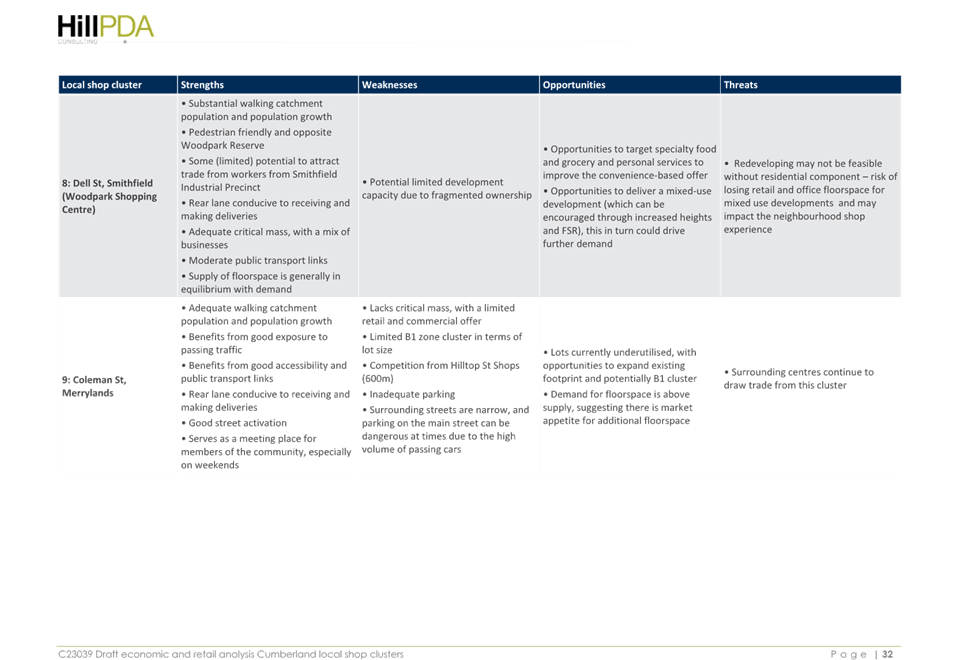 HillPDA
CONSULTING

| Local shop cluster | Strengths | Weaknesses | Opportunities | Threats |
|---|---|---|---|---|
| 8: Dell St, Smithfield (Woodpark Shopping Centre) | • Substantial walking catchment population and population growth • Pedestrian friendly and opposite Woodpark Reserve • Some (limited) potential to attract trade from workers from Smithfield Industrial Precinct • Rear lane conducive to receiving and making deliveries • Adequate critical mass, with a mix of businesses • Moderate public transport links • Supply of floorspace is generally in equilibrium with demand | • Potential limited development capacity due to fragmented ownership | • Opportunities to target specialty food and grocery and personal services to improve the convenience-based offer • Opportunities to deliver a mixed-use development (which can be encouraged through increased heights and FSR), this in turn could drive further demand | • Redeveloping may not be feasible without residential component – risk of losing retail and office floorspace for mixed use developments and may impact the neighbourhood shop experience |
| 9: Coleman St, Merrylands | • Adequate walking catchment population and population growth • Benefits from good exposure to passing traffic • Benefits from good accessibility and public transport links • Rear lane conducive to receiving and making deliveries • Good street activation • Serves as a meeting place for members of the community, especially on weekends | • Lacks critical mass, with a limited retail and commercial offer • Limited B1 zone cluster in terms of lot size • Competition from Hilltop St Shops (600m) • Inadequate parking • Surrounding streets are narrow, and parking on the main street can be dangerous at times due to the high volume of passing cars | • Lots currently underutilised, with opportunities to expand existing footprint and potentially B1 cluster • Demand for floorspace is above supply, suggesting there is market appetite for additional floorspace | • Surrounding centres continue to draw trade from this cluster |

C23039 Draft economic and retail analysis Cumberland local shop clusters Page | 32